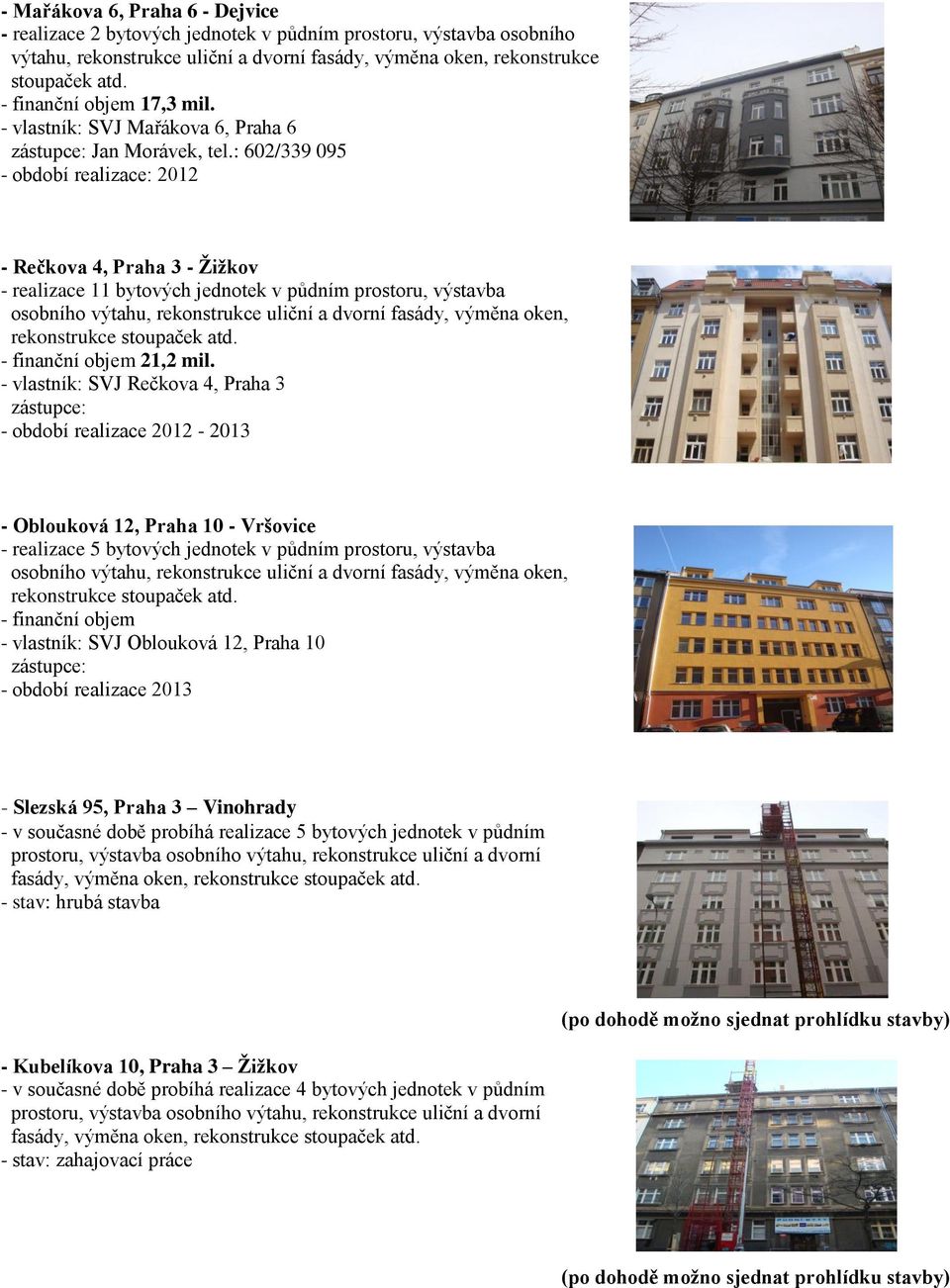 - Mařákova 6, Praha 6 - Dejvice
- realizace 2 bytových jednotek v půdním prostoru, výstavba osobního výtahu, rekonstrukce uliční a dvorní fasády, výměna oken, rekonstrukce stoupaček atd.
- finanční objem 17,3 mil.
- vlastník: SVJ Mařákova 6, Praha 6
zástupce: Jan Morávek, tel.: 602/339 095
- období realizace: 2012

- Rečkova 4, Praha 3 - Žižkov
- realizace 11 bytových jednotek v půdním prostoru, výstavba osobního výtahu, rekonstrukce uliční a dvorní fasády, výměna oken, rekonstrukce stoupaček atd.
- finanční objem 21,2 mil.
- vlastník: SVJ Rečkova 4, Praha 3
zástupce:
- období realizace 2012 - 2013

- Oblouková 12, Praha 10 - Vršovice
- realizace 5 bytových jednotek v půdním prostoru, výstavba osobního výtahu, rekonstrukce uliční a dvorní fasády, výměna oken, rekonstrukce stoupaček atd.
- finanční objem
- vlastník: SVJ Oblouková 12, Praha 10
zástupce:
- období realizace 2013

- Slezská 95, Praha 3 – Vinohrady
- v současné době probíhá realizace 5 bytových jednotek v půdním prostoru, výstavba osobního výtahu, rekonstrukce uliční a dvorní fasády, výměna oken, rekonstrukce stoupaček atd.
- stav: hrubá stavba

(po dohodě možno sjednat prohlídku stavby)

- Kubelíkova 10, Praha 3 – Žižkov
- v současné době probíhá realizace 4 bytových jednotek v půdním prostoru, výstavba osobního výtahu, rekonstrukce uliční a dvorní fasády, výměna oken, rekonstrukce stoupaček atd.
- stav: zahajovací práce

(po dohodě možno sjednat prohlídku stavby)